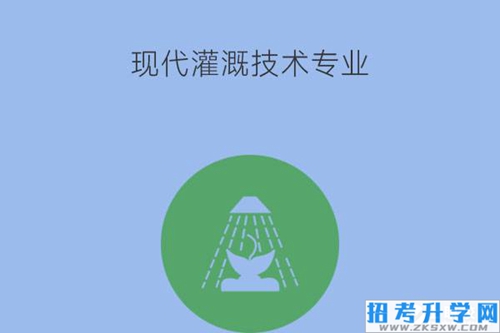 现代灌溉技术专业

招考升学网
WWW.ZKSXW.COM